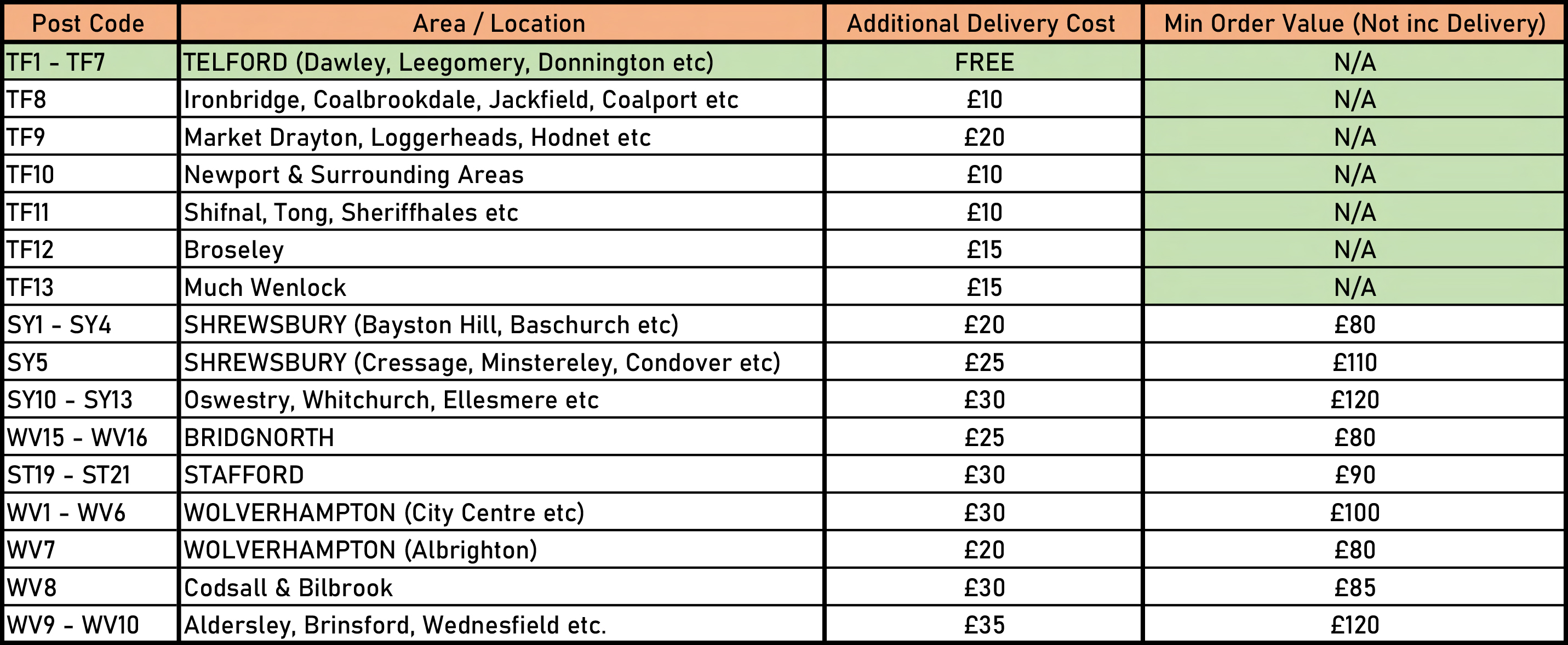 | Post Code | Area / Location | Additional Delivery Cost | Min Order Value (Not inc Delivery) |
|---|---|---|---|
| TF1 - TF7 | TELFORD (Dawley, Leegomery, Donnington etc) | FREE | N/A |
| TF8 | Ironbridge, Coalbrookdale, Jackfield, Coalport etc | £10 | N/A |
| TF9 | Market Drayton, Loggerheads, Hodnet etc | £20 | N/A |
| TF10 | Newport & Surrounding Areas | £10 | N/A |
| TF11 | Shifnal, Tong, Sheriffhales etc | £10 | N/A |
| TF12 | Broseley | £15 | N/A |
| TF13 | Much Wenlock | £15 | N/A |
| SY1 - SY4 | SHREWSBURY (Bayston Hill, Baschurch etc) | £20 | £80 |
| SY5 | SHREWSBURY (Cressage, Minstereley, Condover etc) | £25 | £110 |
| SY10 - SY13 | Oswestry, Whitchurch, Ellesmere etc | £30 | £120 |
| WV15 - WV16 | BRIDGNORTH | £25 | £80 |
| ST19 - ST21 | STAFFORD | £30 | £90 |
| WV1 - WV6 | WOLVERHAMPTON (City Centre etc) | £30 | £100 |
| WV7 | WOLVERHAMPTON (Albrighton) | £20 | £80 |
| WV8 | Codsall & Bilbrook | £30 | £85 |
| WV9 - WV10 | Aldersley, Brinsford, Wednesfield etc. | £35 | £120 |